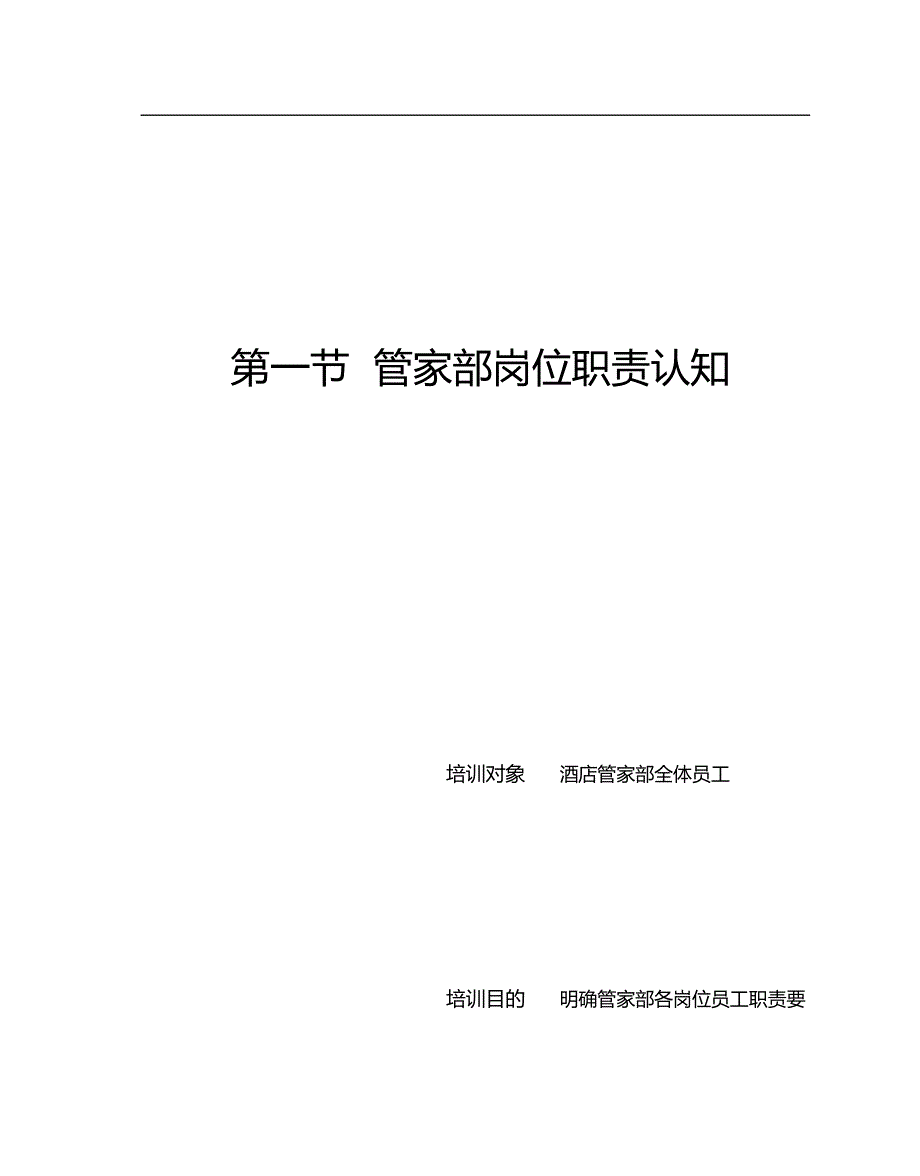 第一节 管家部岗位职责认知

培训对象 酒店管家部全体员工

培训目的 明确管家部各岗位员工职责要